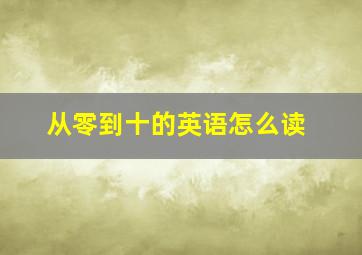 从零到十的英语怎么读